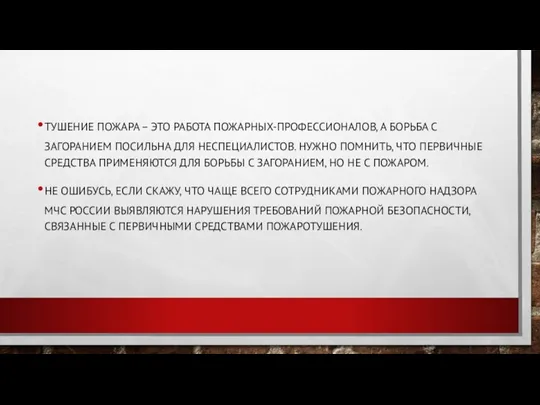 • ТУШЕНИЕ ПОЖАРА – ЭТО РАБОТА ПОЖАРНЫХ-ПРОФЕССИОНАЛОВ, А БОРЬБА С ЗАГОРАНИЕМ ПОСИЛЬНА ДЛЯ НЕСПЕЦИАЛИСТОВ. НУЖНО ПОМНИТЬ, ЧТО ПЕРВИЧНЫЕ СРЕДСТВА ПРИМЕНЯЮТСЯ ДЛЯ БОРЬБЫ С ЗАГОРАНИЕМ, НО НЕ С ПОЖАРОМ.

• НЕ ОШИБУСЬ, ЕСЛИ СКАЖУ, ЧТО ЧАЩЕ ВСЕГО СОТРУДНИКАМИ ПОЖАРНОГО НАДЗОРА МЧС РОССИИ ВЫЯВЛЯЮТСЯ НАРУШЕНИЯ ТРЕБОВАНИЙ ПОЖАРНОЙ БЕЗОПАСНОСТИ, СВЯЗАННЫЕ С ПЕРВИЧНЫМИ СРЕДСТВАМИ ПОЖАРОТУШЕНИЯ.